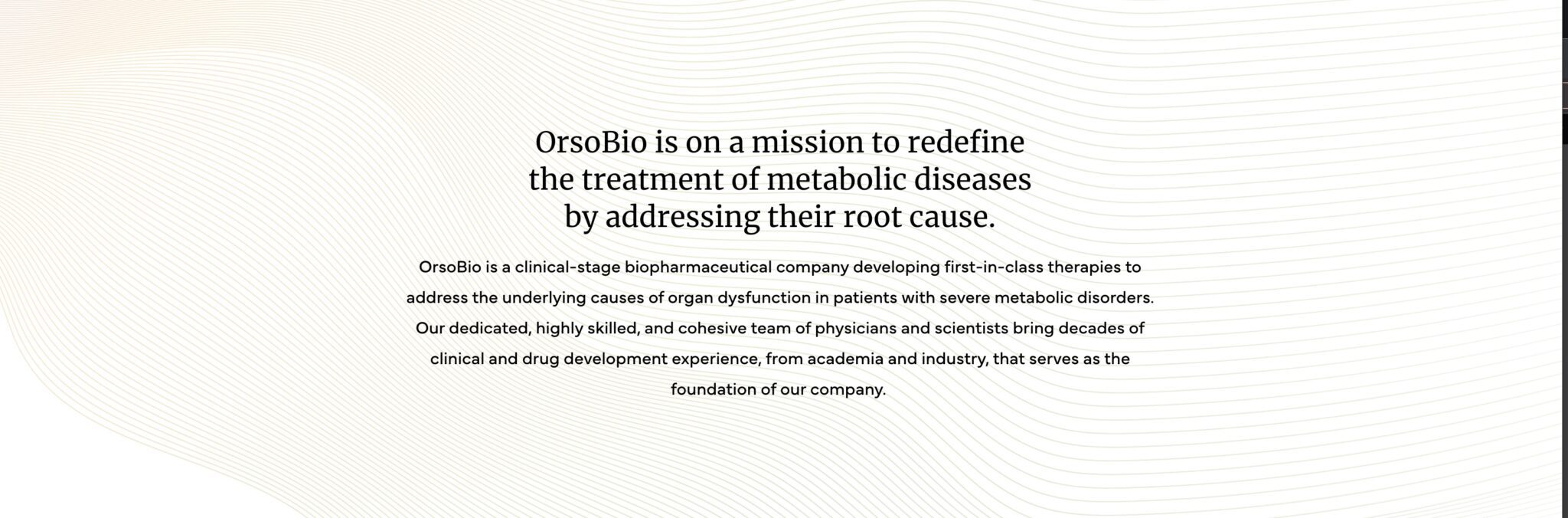 OrsoBio is on a mission to redefine the treatment of metabolic diseases by addressing their root cause.

OrsoBio is a clinical-stage biopharmaceutical company developing first-in-class therapies to address the underlying causes of organ dysfunction in patients with severe metabolic disorders. Our dedicated, highly skilled, and cohesive team of physicians and scientists bring decades of clinical and drug development experience, from academia and industry, that serves as the foundation of our company.